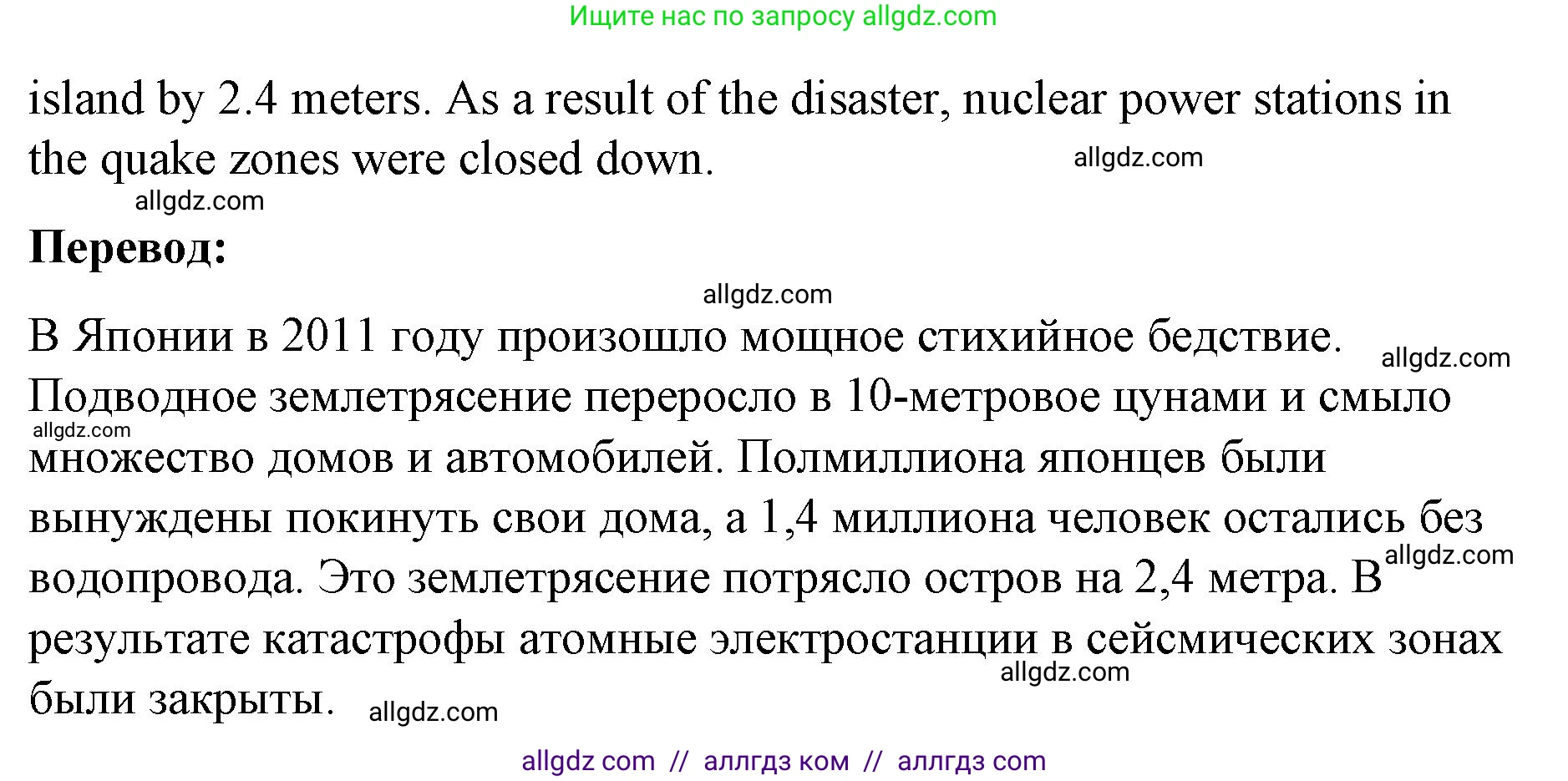 Ищите нас по запросу allgdz.com

island by 2.4 meters. As a result of the disaster, nuclear power stations in the quake zones were closed down.

Перевод:

В Японии в 2011 году произошло мощное стихийное бедствие. Подводное землетрясение переросло в 10-метровое цунами и смыло множество домов и автомобилей. Полмиллиона японцев были вынуждены покинуть свои дома, а 1,4 миллиона человек остались без водопровода. Это землетрясение потрясло остров на 2,4 метра. В результате катастрофы атомные электростанции в сейсмических зонах были закрыты.

allgdz com // аллгдз ком // аллгдз com

allgdz.com